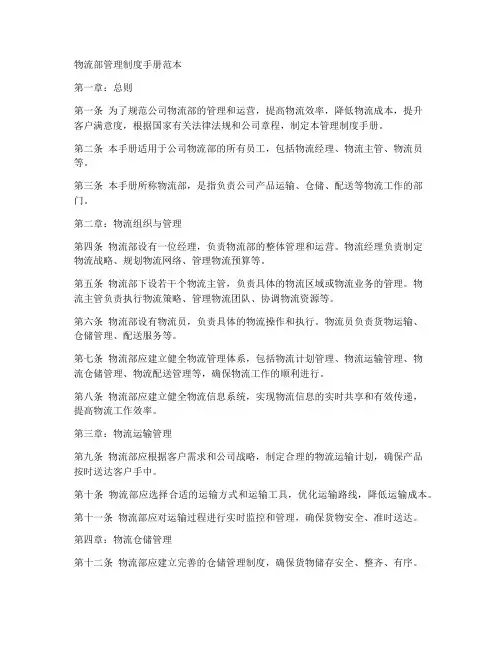 物流部管理制度手册范本

第一章：总则

第一条 为了规范公司物流部的管理和运营，提高物流效率，降低物流成本，提升客户满意度，根据国家有关法律法规和公司章程，制定本管理制度手册。

第二条 本手册适用于公司物流部的所有员工，包括物流经理、物流主管、物流员等。

第三条 本手册所称物流部，是指负责公司产品运输、仓储、配送等物流工作的部门。

第二章：物流组织与管理

第四条 物流部设有一位经理，负责物流部的整体管理和运营。物流经理负责制定物流战略、规划物流网络、管理物流预算等。

第五条 物流部下设若干个物流主管，负责具体的物流区域或物流业务的管理。物流主管负责执行物流策略、管理物流团队、协调物流资源等。

第六条 物流部设有物流员，负责具体的物流操作和执行。物流员负责货物运输、仓储管理、配送服务等。

第七条 物流部应建立健全物流管理体系，包括物流计划管理、物流运输管理、物流仓储管理、物流配送管理等，确保物流工作的顺利进行。

第八条 物流部应建立健全物流信息系统，实现物流信息的实时共享和有效传递，提高物流工作效率。

第三章：物流运输管理

第九条 物流部应根据客户需求和公司战略，制定合理的物流运输计划，确保产品按时送达客户手中。

第十条 物流部应选择合适的运输方式和运输工具，优化运输路线，降低运输成本。

第十一条 物流部应对运输过程进行实时监控和管理，确保货物安全、准时送达。

第四章：物流仓储管理

第十二条 物流部应建立完善的仓储管理制度，确保货物储存安全、整齐、有序。